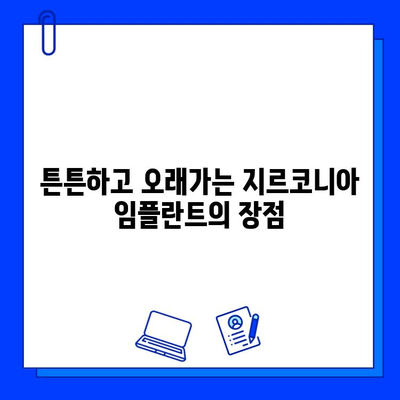 튼튼하고 오래가는 지르코니아 임플란트의 장점